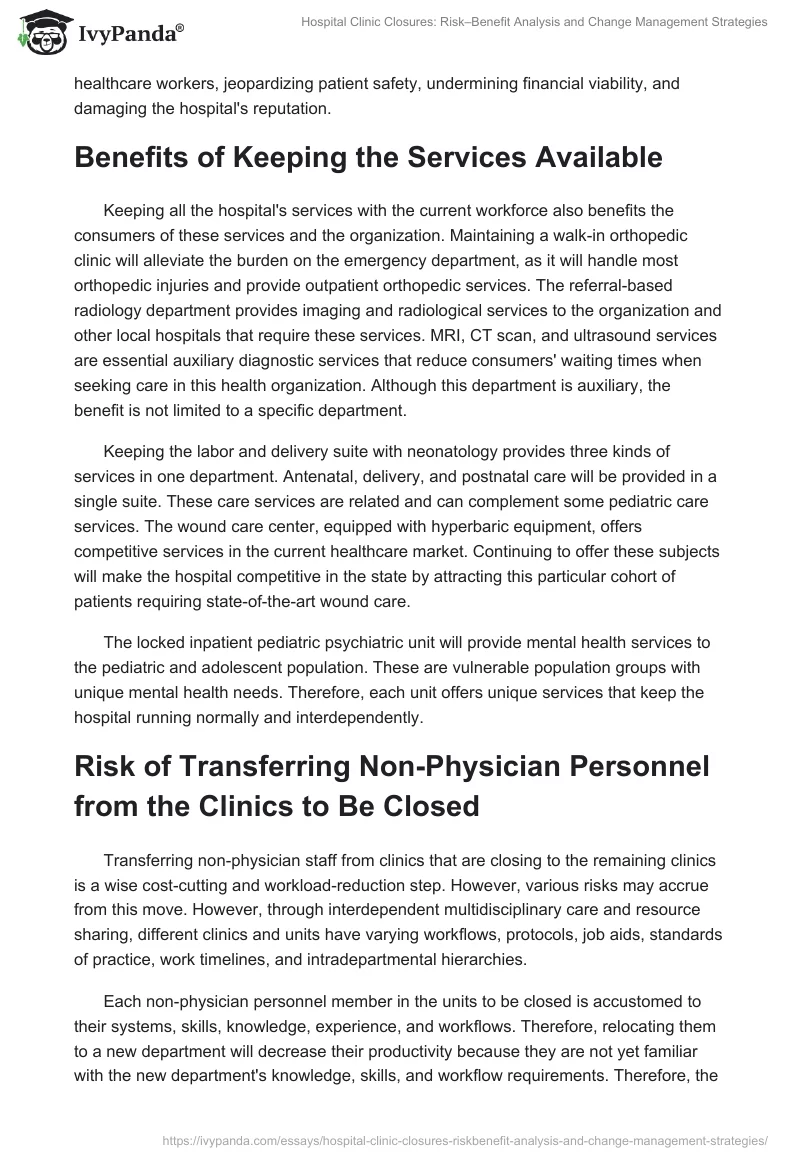 IvyPanda®

Hospital Clinic Closures: Risk–Benefit Analysis and Change Management Strategies

healthcare workers, jeopardizing patient safety, undermining financial viability, and damaging the hospital's reputation.

Benefits of Keeping the Services Available

Keeping all the hospital's services with the current workforce also benefits the consumers of these services and the organization. Maintaining a walk-in orthopedic clinic will alleviate the burden on the emergency department, as it will handle most orthopedic injuries and provide outpatient orthopedic services. The referral-based radiology department provides imaging and radiological services to the organization and other local hospitals that require these services. MRI, CT scan, and ultrasound services are essential auxiliary diagnostic services that reduce consumers' waiting times when seeking care in this health organization. Although this department is auxiliary, the benefit is not limited to a specific department.

Keeping the labor and delivery suite with neonatology provides three kinds of services in one department. Antenatal, delivery, and postnatal care will be provided in a single suite. These care services are related and can complement some pediatric care services. The wound care center, equipped with hyperbaric equipment, offers competitive services in the current healthcare market. Continuing to offer these subjects will make the hospital competitive in the state by attracting this particular cohort of patients requiring state-of-the-art wound care.

The locked inpatient pediatric psychiatric unit will provide mental health services to the pediatric and adolescent population. These are vulnerable population groups with unique mental health needs. Therefore, each unit offers unique services that keep the hospital running normally and interdependently.

Risk of Transferring Non-Physician Personnel from the Clinics to Be Closed

Transferring non-physician staff from clinics that are closing to the remaining clinics is a wise cost-cutting and workload-reduction step. However, various risks may accrue from this move. However, through interdependent multidisciplinary care and resource sharing, different clinics and units have varying workflows, protocols, job aids, standards of practice, work timelines, and intradepartmental hierarchies.

Each non-physician personnel member in the units to be closed is accustomed to their systems, skills, knowledge, experience, and workflows. Therefore, relocating them to a new department will decrease their productivity because they are not yet familiar with the new department's knowledge, skills, and workflow requirements. Therefore, the

https://ivypanda.com/essays/hospital-clinic-closures-riskbenefit-analysis-and-change-management-strategies/